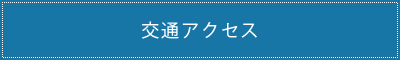 交通アクセス